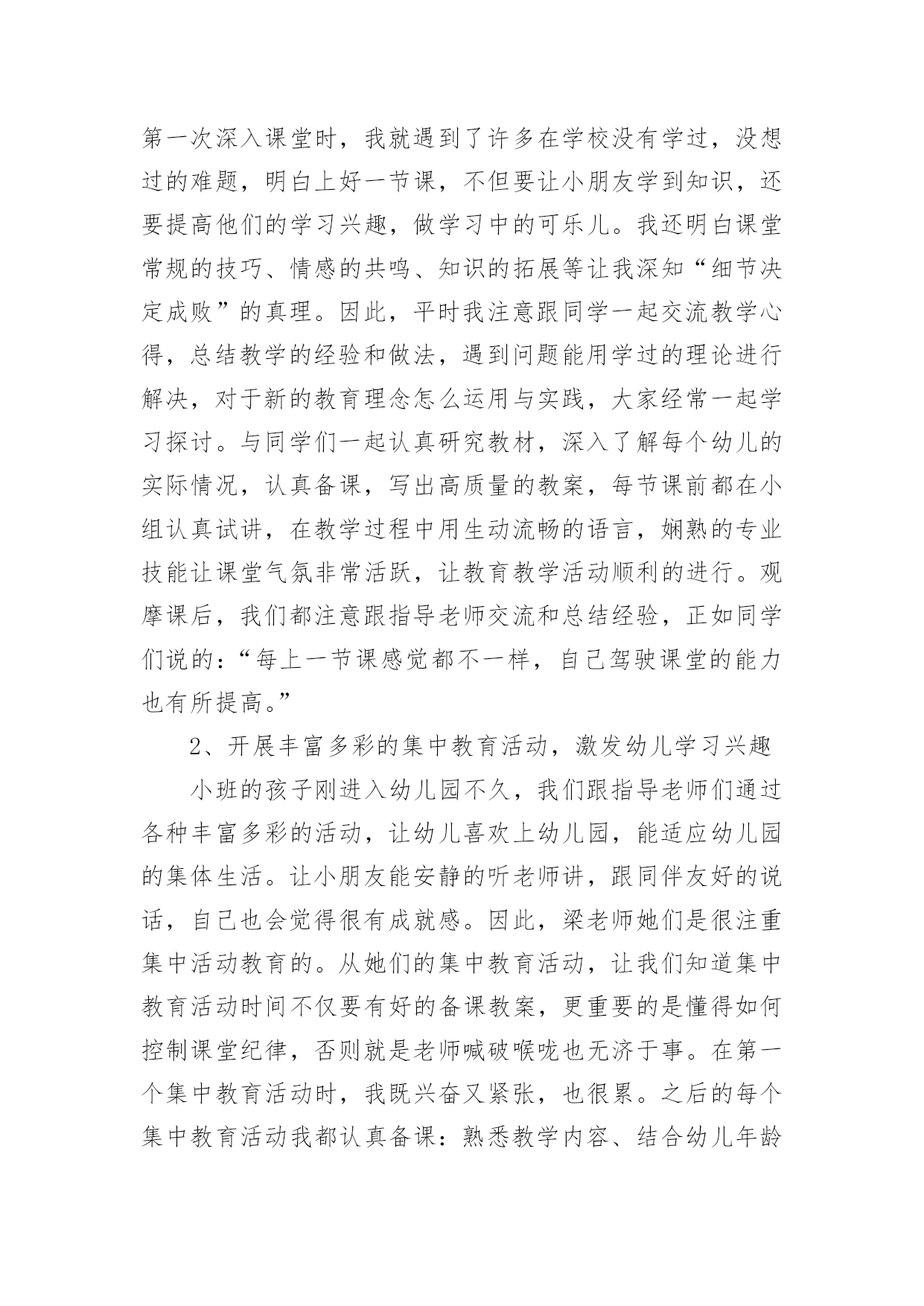 第一次深入课堂时，我就遇到了许多在学校没有学过，没想过的难题，明白上好一节课，不但要让小朋友学到知识，还要提高他们的学习兴趣，做学习中的可乐儿。我还明白课堂常规的技巧、情感的共鸣、知识的拓展等让我深知“细节决定成败”的真理。因此，平时我注意跟同学一起交流教学心得，总结教学的经验和做法，遇到问题能用学过的理论进行解决，对于新的教育理念怎么运用与实践，大家经常一起学习探讨。与同学们一起认真研究教材，深入了解每个幼儿的实际情况，认真备课，写出高质量的教案，每节课前都在小组认真试讲，在教学过程中用生动流畅的语言，娴熟的专业技能让课堂气氛非常活跃，让教育教学活动顺利的进行。观摩课后，我们都注意跟指导老师交流和总结经验，正如同学们说的：“每上一节课感觉都不一样，自己驾驶课堂的能力也有所提高。”

2、开展丰富多彩的集中教育活动，激发幼儿学习兴趣

小班的孩子刚进入幼儿园不久，我们跟指导老师们通过各种丰富多彩的活动，让幼儿喜欢上幼儿园，能适应幼儿园的集体生活。让小朋友能安静的听老师讲，跟同伴友好的说话，自己也会觉得很有成就感。因此，梁老师她们是很注重集中活动教育的。从她们的集中教育活动，让我们知道集中教育活动时间不仅要有好的备课教案，更重要的是懂得如何控制课堂纪律，否则就是老师喊破喉咙也无济于事。在第一个集中教育活动时，我既兴奋又紧张，也很累。之后的每个集中教育活动我都认真备课：熟悉教学内容、结合幼儿年龄